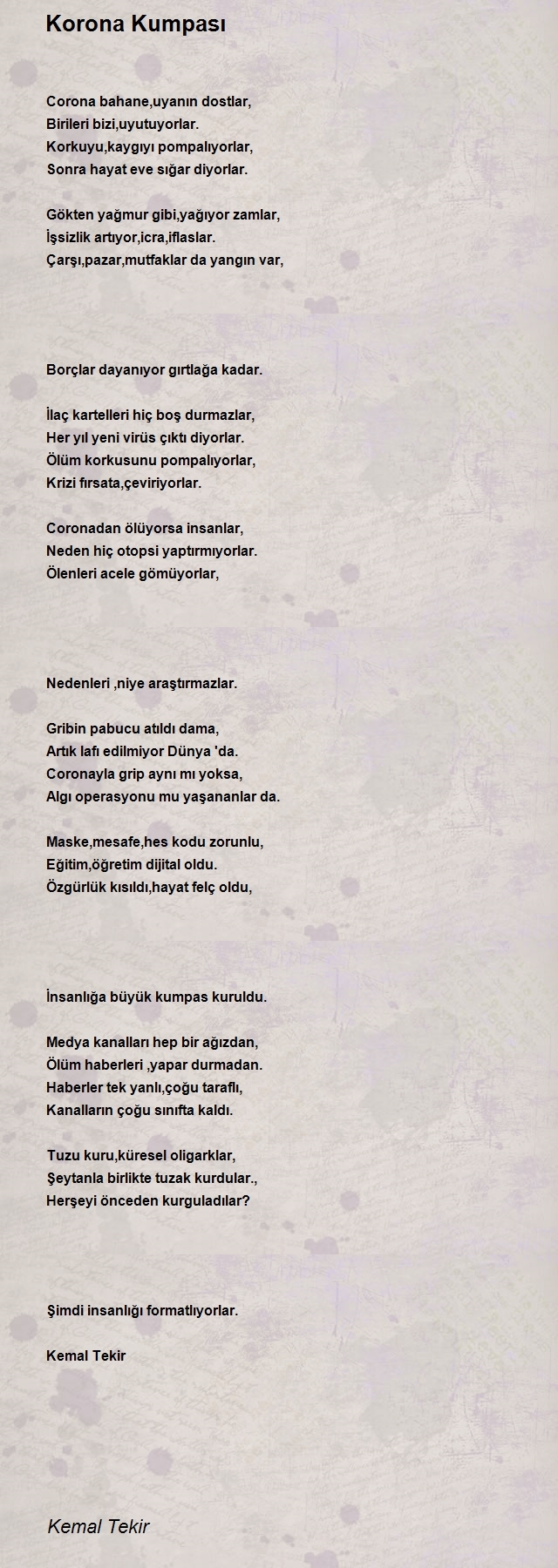 Korona Kumpası

Corona bahane,uyanın dostlar,
Birileri bizi,uyutuyorlar.
Korkuyu,kaygıyı pompalıyorlar,
Sonra hayat eve sığar diyorlar.

Gökten yağmur gibi,yağıyor zamlar,
İşsizlik artıyor,icra,iflaslar.
Çarşı,pazar,mutfaklar da yangın var,

Borçlar dayanıyor gırtlağa kadar.

İlaç kartelleri hiç boş durmazlar,
Her yıl yeni virüs çıktı diyorlar.
Ölüm korkusunu pompalıyorlar,
Krizi fırsata,çeviriyorlar.

Coronadan ölüyorsa insanlar,
Neden hiç otopsi yaptırmıyorlar.
Ölenleri acele gömüyorlar,

Nedenleri ,niye araştırmazlar.

Gribin pabucu atıldı dama,
Artık lafı edilmiyor Dünya 'da.
Coronayla grip aynı mı yoksa,
Algı operasyonu mu yaşananlar da.

Maske,mesafe,hes kodu zorunlu,
Eğitim,öğretim dijital oldu.
Özgürlük kısıldı,hayat felç oldu,

İnsanlığa büyük kumpas kuruldu.

Medya kanalları hep bir ağızdan,
Ölüm haberleri ,yapar durmadan.
Haberler tek yanlı,çoğu taraflı,
Kanalların çoğu sınıfta kaldı.

Tuzu kuru,küresel oligarklar,
Şeytanla birlikte tuzak kurdular.,
Herşeyi önceden kurguladılar?

Şimdi insanlığı formatlıyorlar.

Kemal Tekir

Kemal Tekir